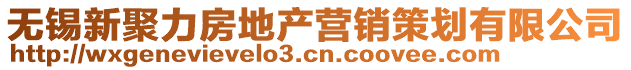 无锡新聚力房地产营销策划有限公司
http://wxgenevievelo3.cn.coovee.com